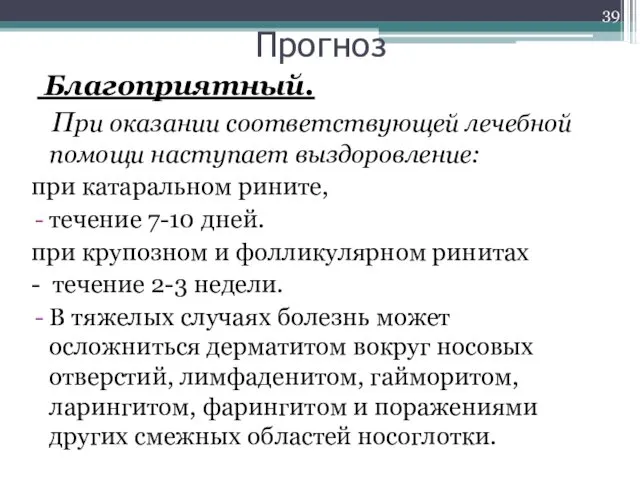 39

Прогноз

Благоприятный.

При оказании соответствующей лечебной помощи наступает выздоровление:

при катаральном рините,

- течение 7-10 дней.

при крупозном и фолликулярном ринитах

- течение 2-3 недели.

- В тяжелых случаях болезнь может осложниться дерматитом вокруг носовых отверстий, лимфаденитом, гайморитом, ларингитом, фарингитом и поражениями других смежных областей носоглотки.